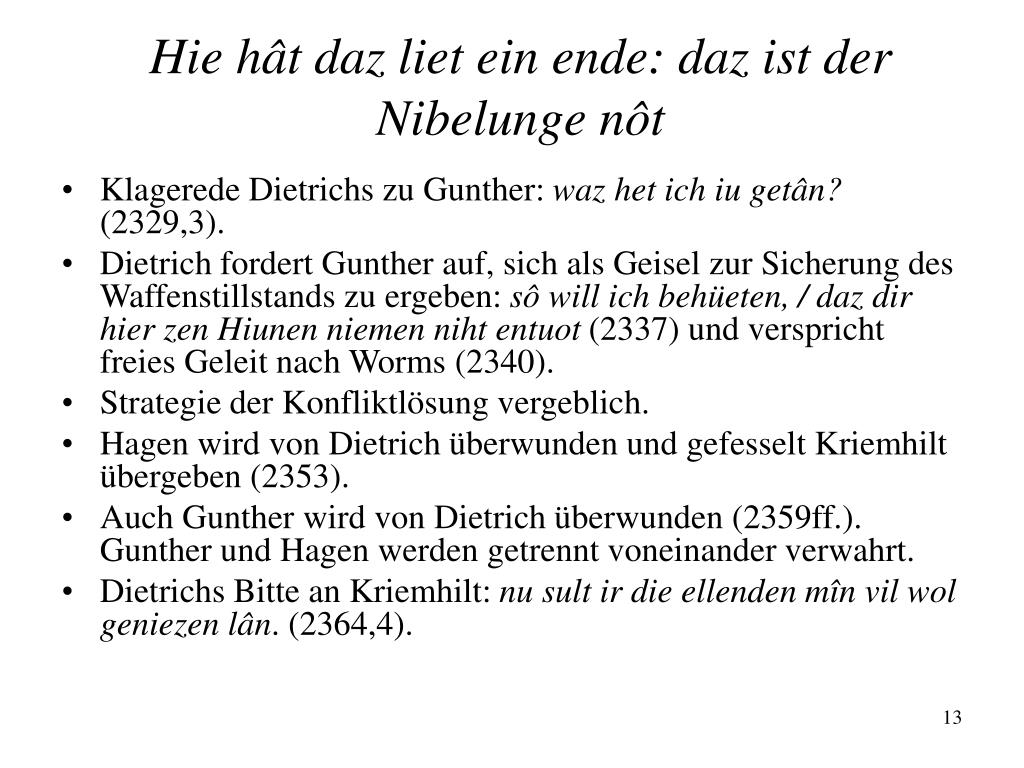 Hie hât daz liet ein ende: daz ist der Nibelunge nôt

• Klagerede Dietrichs zu Gunther: waz het ich iu getân? (2329,3).
• Dietrich fordert Gunther auf, sich als Geisel zur Sicherung des Waffenstillstands zu ergeben: sô will ich behüeten, / daz dir hier zen Hiunen niemen niht entuot (2337) und verspricht freies Geleit nach Worms (2340).
• Strategie der Konfliktlösung vergeblich.
• Hagen wird von Dietrich überwunden und gefesselt Kriemhilt übergeben (2353).
• Auch Gunther wird von Dietrich überwunden (2359ff.). Gunther und Hagen werden getrennt voneinander verwahrt.
• Dietrichs Bitte an Kriemhilt: nu sult ir die ellenden mîn vil wol geniezen lân. (2364,4).

13